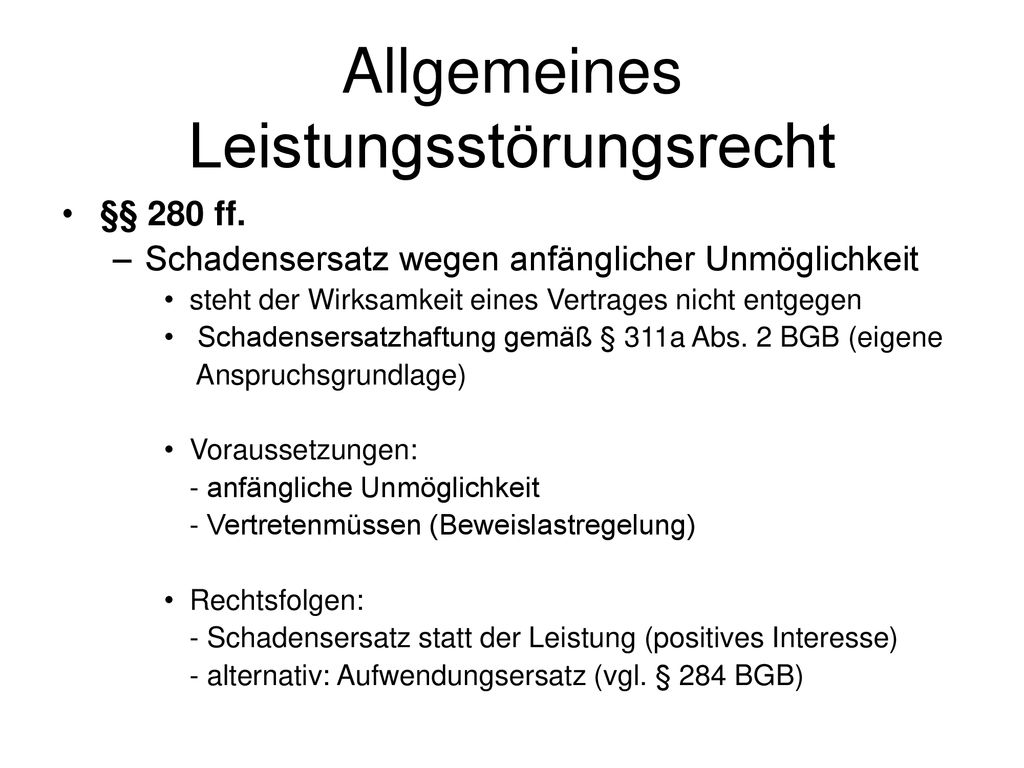 Allgemeines Leistungsstörungsrecht

• §§ 280 ff.

– Schadensersatz wegen anfänglicher Unmöglichkeit

• steht der Wirksamkeit eines Vertrages nicht entgegen

• Schadensersatzhaftung gemäß § 311a Abs. 2 BGB (eigene Anspruchsgrundlage)

• Voraussetzungen:
- anfängliche Unmöglichkeit
- Vertretenmüssen (Beweislastregelung)

• Rechtsfolgen:
- Schadensersatz statt der Leistung (positives Interesse)
- alternativ: Aufwendungsersatz (vgl. § 284 BGB)